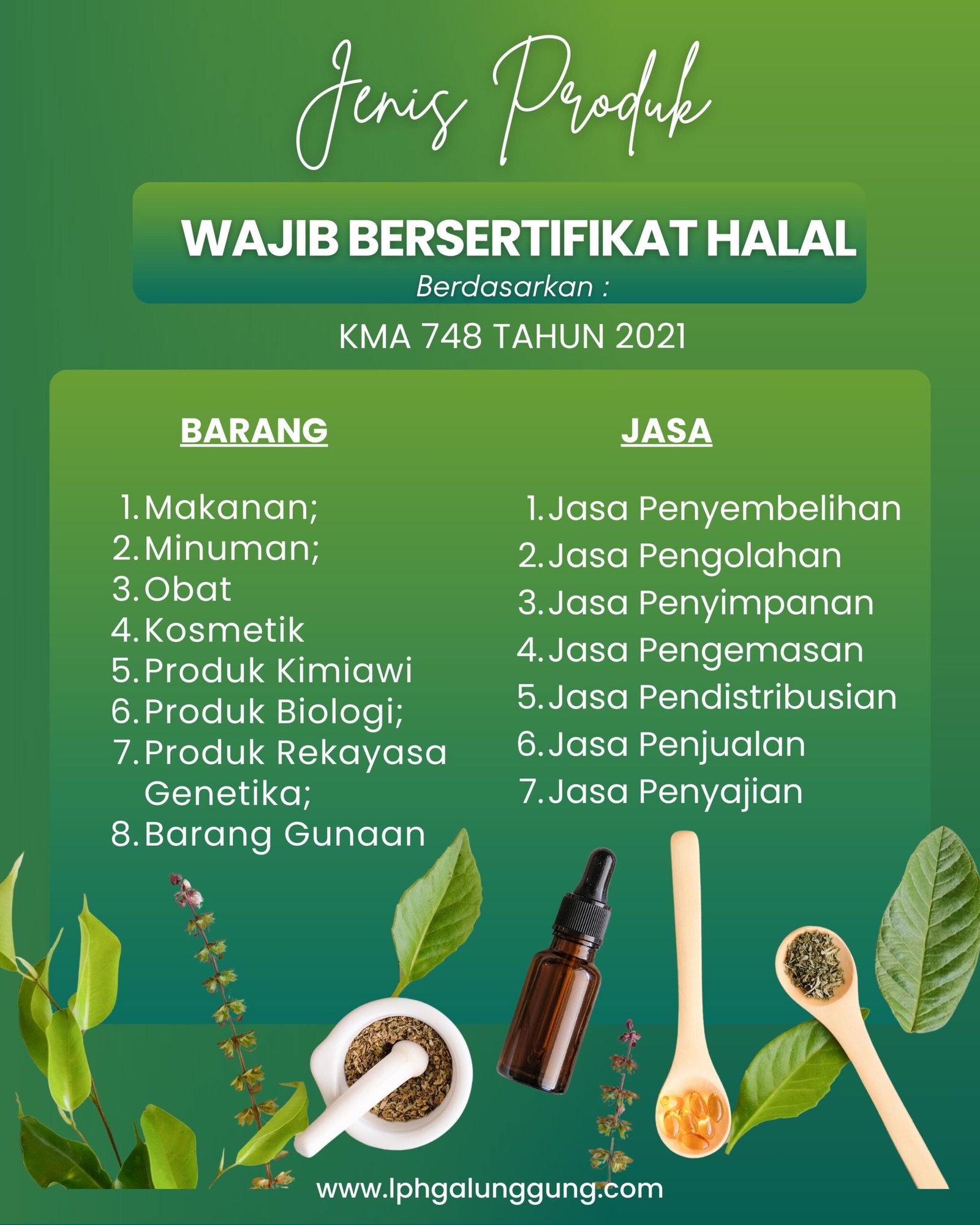 Jenis Produk

WAJIB BERSERTIFIKAT HALAL

Berdasarkan :

KMA 748 TAHUN 2021

BARANG

1. Makanan;
2. Minuman;
3. Obat
4. Kosmetik
5. Produk Kimiawi
6. Produk Biologi;
7. Produk Rekayasa Genetika;
8. Barang Gunaan

JASA

1. Jasa Penyembelihan
2. Jasa Pengolahan
3. Jasa Penyimpanan
4. Jasa Pengemasan
5. Jasa Pendistribusian
6. Jasa Penjualan
7. Jasa Penyajian

www.lphgalunggung.com